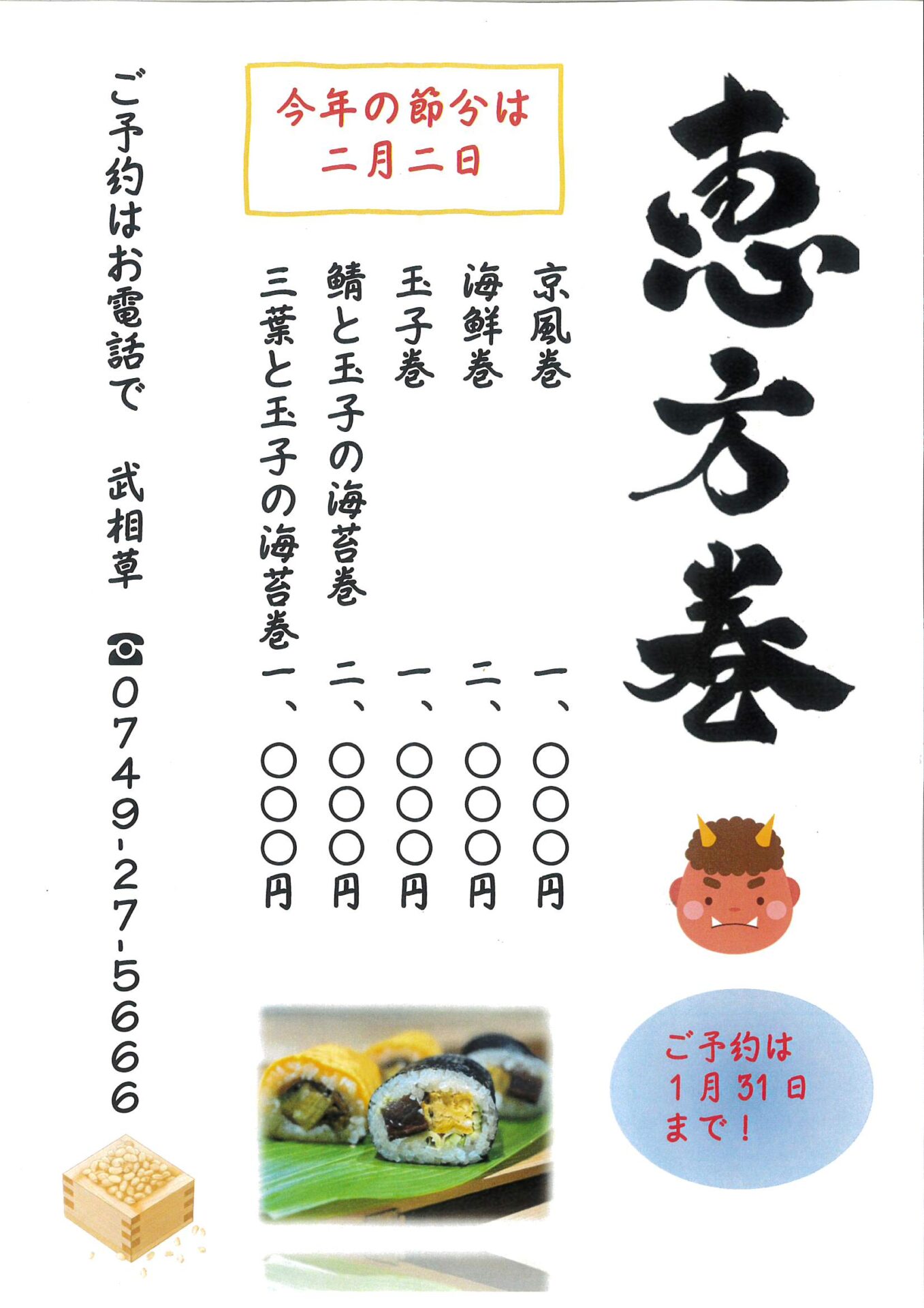 恵方巻

今年の節分は
二月二日

京風巻　一、〇〇〇円
海鮮巻　二、〇〇〇円
玉子巻　一、〇〇〇円
鯖と玉子の海苔巻　二、〇〇〇円
三葉と玉子の海苔巻　一、〇〇〇円

ご予約は
1月31日
まで！

ご予約はお電話で　武相草
☎0749-27-5666